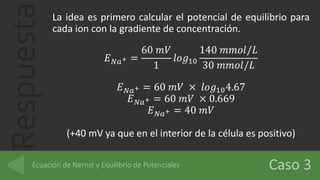 Respuesta

La idea es primero calcular el potencial de equilibrio para cada ion con la gradiente de concentración.

$E_{Na^+} = \frac{60\ mV}{1} log_{10} \frac{140\ mmol/L}{30\ mmol/L}$

$E_{Na^+} = 60\ mV \times log_{10} 4.67$
$E_{Na^+} = 60\ mV \times 0.669$
$E_{Na^+} = 40\ mV$

(+40 mV ya que en el interior de la célula es positivo)

Ecuación de Nernst y Equilibrio de Potenciales

Caso 3